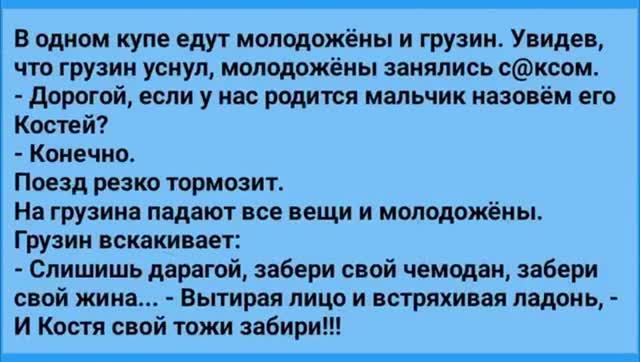 В одном купе едут молодожёны и грузин. Увидев, что грузин уснул, молодожёны занялись с@ксом.
- Дорогой, если у нас родится мальчик назовём его Костей?
- Конечно.
Поезд резко тормозит.
На грузина падают все вещи и молодожёны.
Грузин вскакивает:
- Слишишь дарагой, забери свой чемодан, забери свой жина... - Вытирая лицо и встряхивая ладонь, - И Костя свой тожи забири!!!